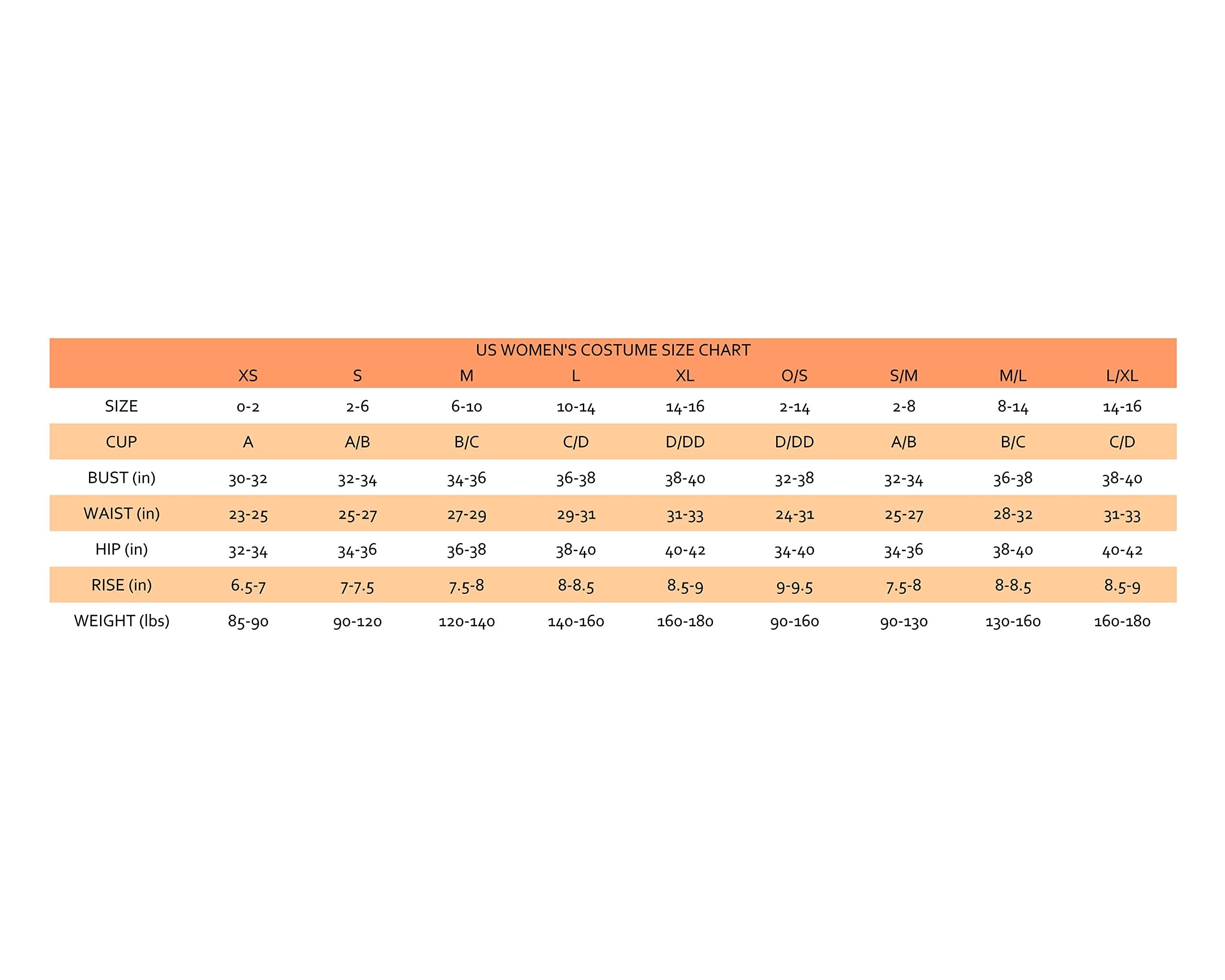 US WOMEN'S COSTUME SIZE CHART

| | XS | S | M | L | XL | O/S | S/M | M/L | L/XL |
|---|---|---|---|---|---|---|---|---|---|
| SIZE | 0-2 | 2-6 | 6-10 | 10-14 | 14-16 | 2-14 | 2-8 | 8-14 | 14-16 |
| CUP | A | A/B | B/C | C/D | D/DD | D/DD | A/B | B/C | C/D |
| BUST (in) | 30-32 | 32-34 | 34-36 | 36-38 | 38-40 | 32-38 | 32-34 | 36-38 | 38-40 |
| WAIST (in) | 23-25 | 25-27 | 27-29 | 29-31 | 31-33 | 24-31 | 25-27 | 28-32 | 31-33 |
| HIP (in) | 32-34 | 34-36 | 36-38 | 38-40 | 40-42 | 34-40 | 34-36 | 38-40 | 40-42 |
| RISE (in) | 6.5-7 | 7-7.5 | 7.5-8 | 8-8.5 | 8.5-9 | 9-9.5 | 7.5-8 | 8-8.5 | 8.5-9 |
| WEIGHT (lbs) | 85-90 | 90-120 | 120-140 | 140-160 | 160-180 | 90-160 | 90-130 | 130-160 | 160-180 |